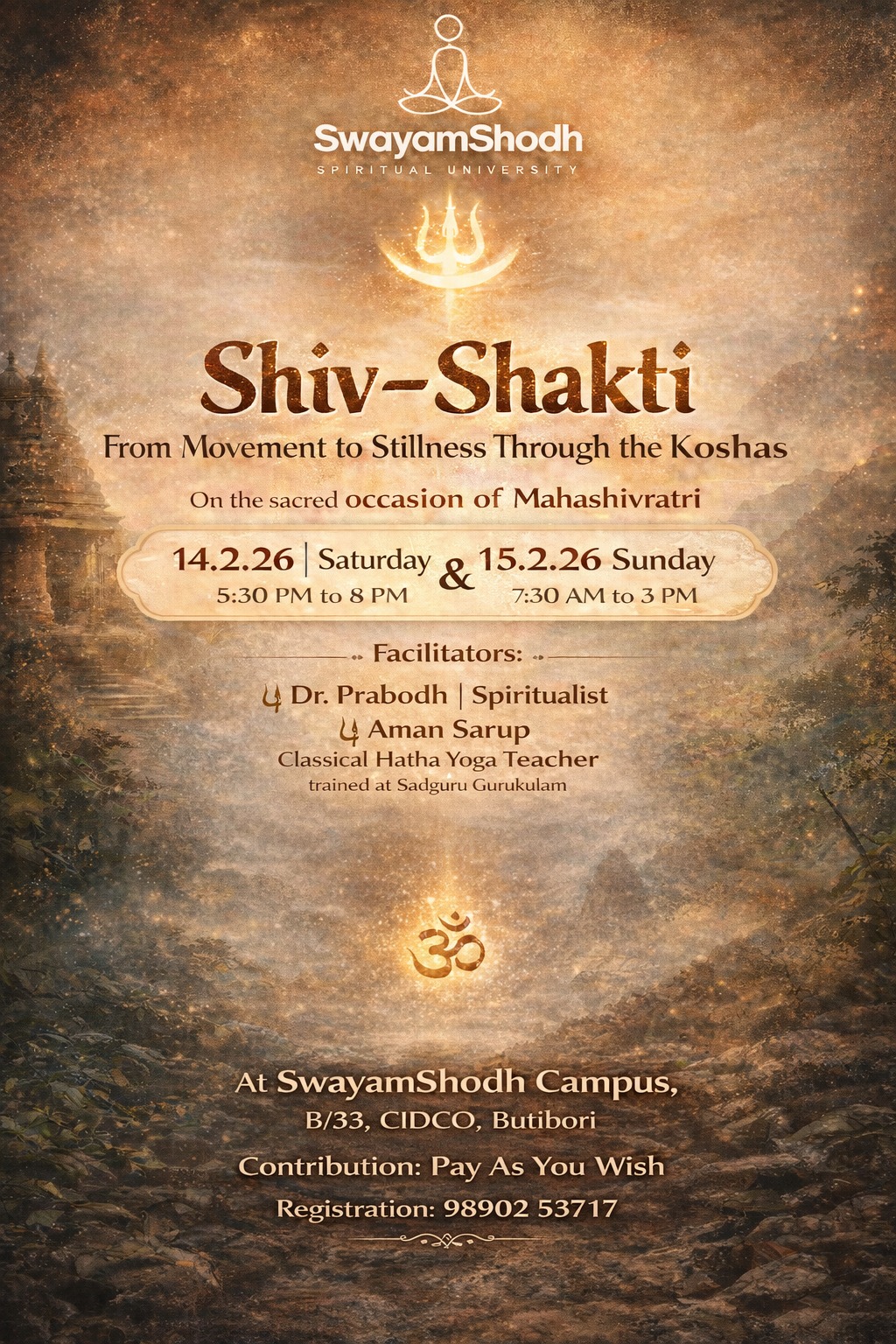 SwayamShodh
SPIRITUAL UNIVERSITY

Shiv-Shakti
From Movement to Stillness Through the Koshas

On the sacred occasion of Mahashivratri

14.2.26 | Saturday
5:30 PM to 8 PM
&
15.2.26 Sunday
7:30 AM to 3 PM

Facilitators:

Dr. Prabodh | Spiritualist
Aman Sarup
Classical Hatha Yoga Teacher
trained at Sadguru Gurukulam

ॐ

At SwayamShodh Campus,
B/33, CIDCO, Butibori

Contribution: Pay As You Wish

Registration: 98902 53717